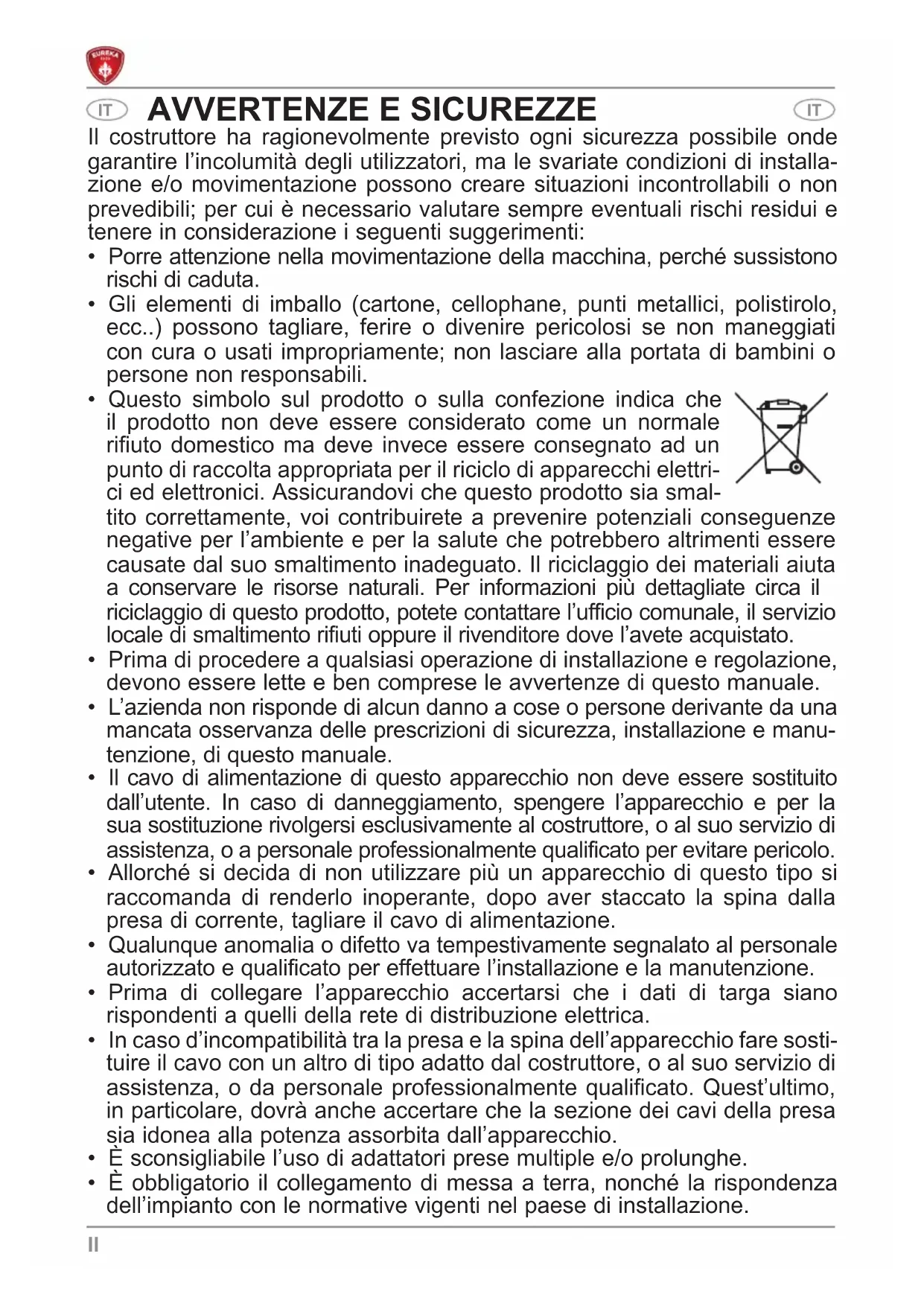 EUREKA

IT AVVERTENZE E SICUREZZE IT

Il costruttore ha ragionevolmente previsto ogni sicurezza possibile onde garantire l'incolumità degli utilizzatori, ma le svariate condizioni di installazione e/o movimentazione possono creare situazioni incontrollabili o non prevedibili; per cui è necessario valutare sempre eventuali rischi residui e tenere in considerazione i seguenti suggerimenti:

• Porre attenzione nella movimentazione della macchina, perché sussistono rischi di caduta.
• Gli elementi di imballo (cartone, cellophane, punti metallici, polistirolo, ecc..) possono tagliare, ferire o divenire pericolosi se non maneggiati con cura o usati impropriamente; non lasciare alla portata di bambini o persone non responsabili.
• Questo simbolo sul prodotto o sulla confezione indica che il prodotto non deve essere considerato come un normale rifiuto domestico ma deve invece essere consegnato ad un punto di raccolta appropriata per il riciclo di apparecchi elettrici ed elettronici. Assicurandovi che questo prodotto sia smaltito correttamente, voi contribuirete a prevenire potenziali conseguenze negative per l'ambiente e per la salute che potrebbero altrimenti essere causate dal suo smaltimento inadeguato. Il riciclaggio dei materiali aiuta a conservare le risorse naturali. Per informazioni più dettagliate circa il riciclaggio di questo prodotto, potete contattare l'ufficio comunale, il servizio locale di smaltimento rifiuti oppure il rivenditore dove l'avete acquistato.
• Prima di procedere a qualsiasi operazione di installazione e regolazione, devono essere lette e ben comprese le avvertenze di questo manuale.
• L'azienda non risponde di alcun danno a cose o persone derivante da una mancata osservanza delle prescrizioni di sicurezza, installazione e manutenzione, di questo manuale.
• Il cavo di alimentazione di questo apparecchio non deve essere sostituito dall'utente. In caso di danneggiamento, spengere l'apparecchio e per la sua sostituzione rivolgersi esclusivamente al costruttore, o al suo servizio di assistenza, o a personale professionalmente qualificato per evitare pericolo.
• Allorché si decida di non utilizzare più un apparecchio di questo tipo si raccomanda di renderlo inoperante, dopo aver staccato la spina dalla presa di corrente, tagliare il cavo di alimentazione.
• Qualunque anomalia o difetto va tempestivamente segnalato al personale autorizzato e qualificato per effettuare l'installazione e la manutenzione.
• Prima di collegare l'apparecchio accertarsi che i dati di targa siano rispondenti a quelli della rete di distribuzione elettrica.
• In caso d'incompatibilità tra la presa e la spina dell'apparecchio fare sostituire il cavo con un altro di tipo adatto dal costruttore, o al suo servizio di assistenza, o da personale professionalmente qualificato. Quest'ultimo, in particolare, dovrà anche accertare che la sezione dei cavi della presa sia idonea alla potenza assorbita dall'apparecchio.
• È sconsigliabile l'uso di adattatori prese multiple e/o prolunghe.
• È obbligatorio il collegamento di messa a terra, nonché la rispondenza dell'impianto con le normative vigenti nel paese di installazione.

II